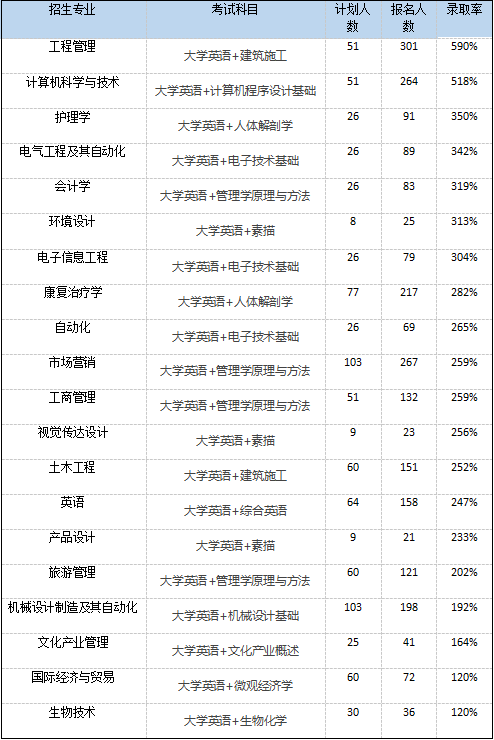 | 招生专业 | 考试科目 | 计划人数 | 报名人数 | 录取率 |
|---|---|---|---|---|
| 工程管理 | 大学英语+建筑施工 | 51 | 301 | 590% |
| 计算机科学与技术 | 大学英语+计算机程序设计基础 | 51 | 264 | 518% |
| 护理学 | 大学英语+人体解剖学 | 26 | 91 | 350% |
| 电气工程及其自动化 | 大学英语+电子技术基础 | 26 | 89 | 342% |
| 会计学 | 大学英语+管理学原理与方法 | 26 | 83 | 319% |
| 环境设计 | 大学英语+素描 | 8 | 25 | 313% |
| 电子信息工程 | 大学英语+电子技术基础 | 26 | 79 | 304% |
| 康复治疗学 | 大学英语+人体解剖学 | 77 | 217 | 282% |
| 自动化 | 大学英语+电子技术基础 | 26 | 69 | 265% |
| 市场营销 | 大学英语+管理学原理与方法 | 103 | 267 | 259% |
| 工商管理 | 大学英语+管理学原理与方法 | 51 | 132 | 259% |
| 视觉传达设计 | 大学英语+素描 | 9 | 23 | 256% |
| 土木工程 | 大学英语+建筑施工 | 60 | 151 | 252% |
| 英语 | 大学英语+综合英语 | 64 | 158 | 247% |
| 产品设计 | 大学英语+素描 | 9 | 21 | 233% |
| 旅游管理 | 大学英语+管理学原理与方法 | 60 | 121 | 202% |
| 机械设计制造及其自动化 | 大学英语+机械设计基础 | 103 | 198 | 192% |
| 文化产业管理 | 大学英语+文化产业概述 | 25 | 41 | 164% |
| 国际经济与贸易 | 大学英语+微观经济学 | 60 | 72 | 120% |
| 生物技术 | 大学英语+生物化学 | 30 | 36 | 120% |